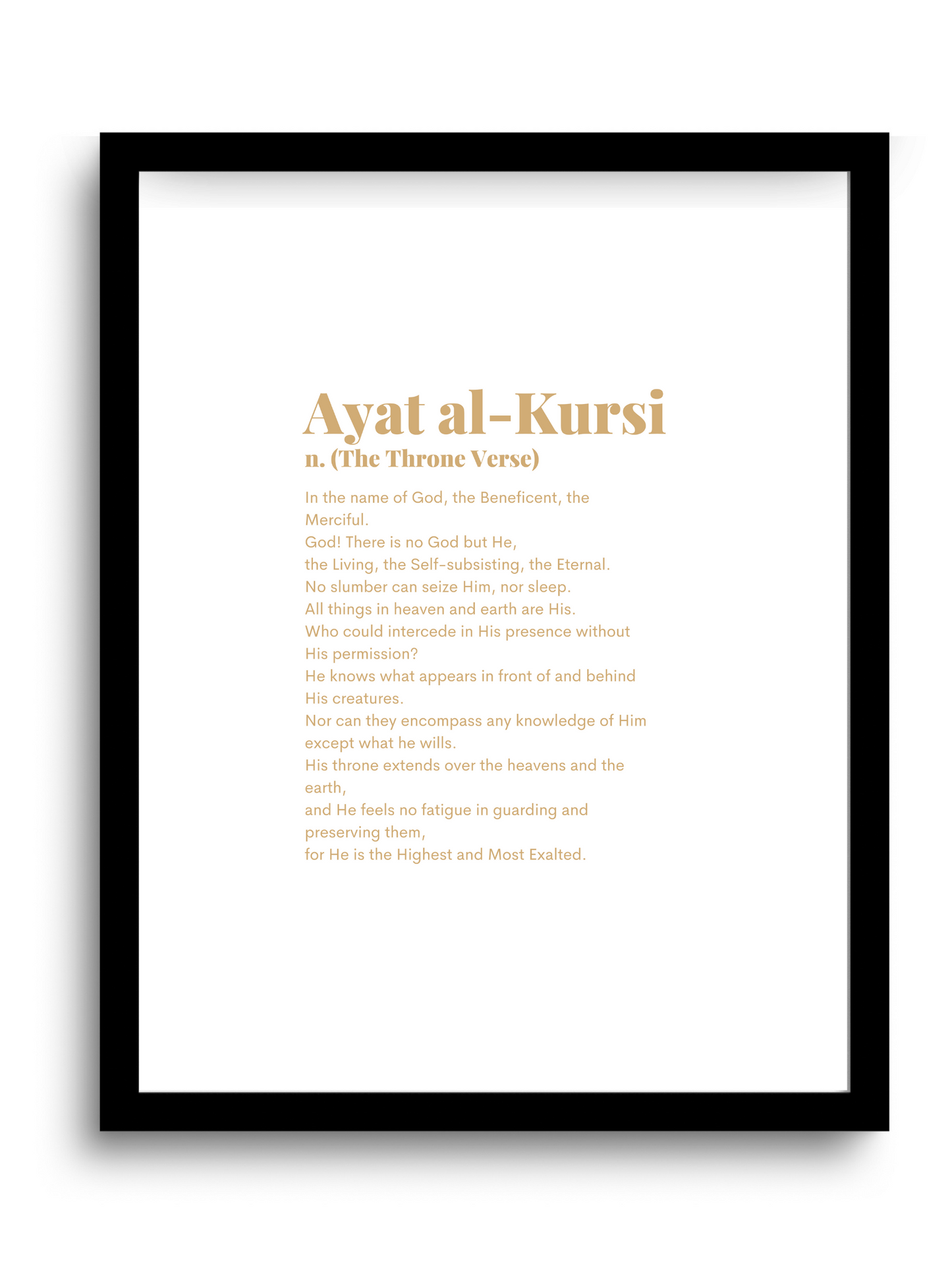 Ayat al-Kursi
n. (The Throne Verse)

In the name of God, the Beneficent, the Merciful.
God! There is no God but He,
the Living, the Self-subsisting, the Eternal.
No slumber can seize Him, nor sleep.
All things in heaven and earth are His.
Who could intercede in His presence without His permission?
He knows what appears in front of and behind His creatures.
Nor can they encompass any knowledge of Him except what he wills.
His throne extends over the heavens and the earth,
and He feels no fatigue in guarding and preserving them,
for He is the Highest and Most Exalted.